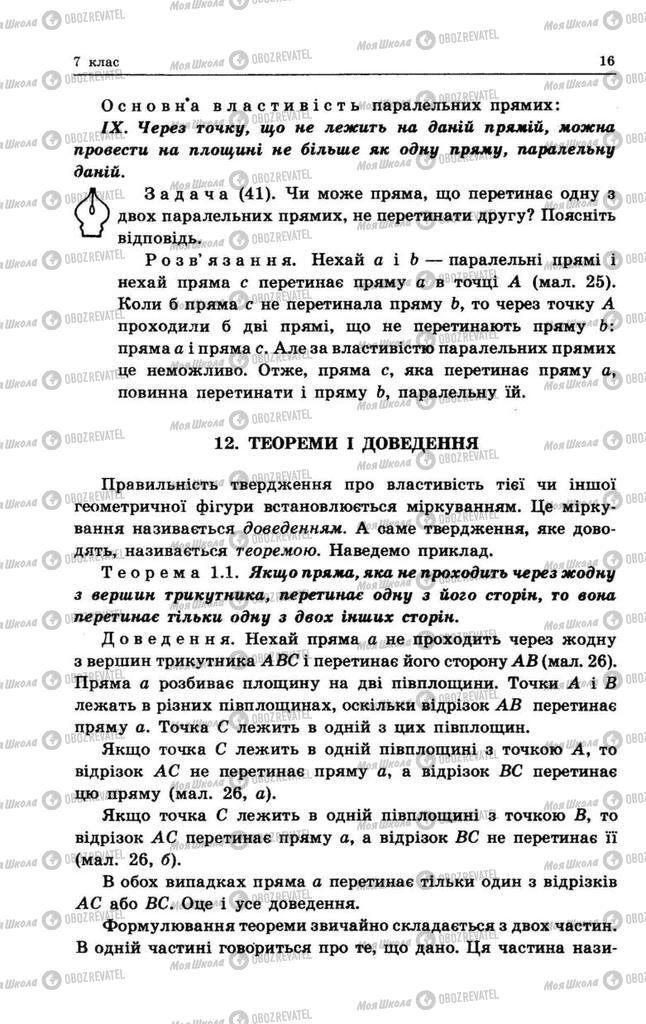 7 клас 16

Основна властивість паралельних прямих:

IX. Через точку, що не лежить на даній прямій, можна провести на площині не більше як одну пряму, паралельну даній.

Задача (41). Чи може пряма, що перетинає одну з двох паралельних прямих, не перетинати другу? Поясніть відповідь.

Розв'язання. Нехай $a$ і $b$ — паралельні прямі і нехай пряма $c$ перетинає пряму $a$ в точці $A$ (мал. 25). Коли б пряма $c$ не перетинала пряму $b$, то через точку $A$ проходили б дві прямі, що не перетинають пряму $b$: пряма $a$ і пряма $c$. Але за властивістю паралельних прямих це неможливо. Отже, пряма $c$, яка перетинає пряму $a$, повинна перетинати і пряму $b$, паралельну їй.

12. ТЕОРЕМИ І ДОВЕДЕННЯ

Правильність твердження про властивість тієї чи іншої геометричної фігури встановлюється міркуванням. Це міркування називається доведенням. А саме твердження, яке доводять, називається теоремою. Наведемо приклад.

Теорема 1.1. Якщо пряма, яка не проходить через жодну з вершин трикутника, перетинає одну з його сторін, то вона перетинає тільки одну з двох інших сторін.

Доведення. Нехай пряма $a$ не проходить через жодну з вершин трикутника $ABC$ і перетинає його сторону $AB$ (мал. 26). Пряма $a$ розбиває площину на дві півплощини. Точки $A$ і $B$ лежать в різних півплощинах, оскільки відрізок $AB$ перетинає пряму $a$. Точка $C$ лежить в одній з цих півплощин.

Якщо точка $C$ лежить в одній півплощині з точкою $A$, то відрізок $AC$ не перетинає пряму $a$, а відрізок $BC$ перетинає цю пряму (мал. 26, $a$).

Якщо точка $C$ лежить в одній півплощині з точкою $B$, то відрізок $AC$ перетинає пряму $a$, а відрізок $BC$ не перетинає її (мал. 26, $б$).

В обох випадках пряма $a$ перетинає тільки один з відрізків $AC$ або $BC$. Оце і усе доведення.

Формулювання теореми звичайно складається з двох частин. В одній частині говориться про те, що дано. Ця частина нази-